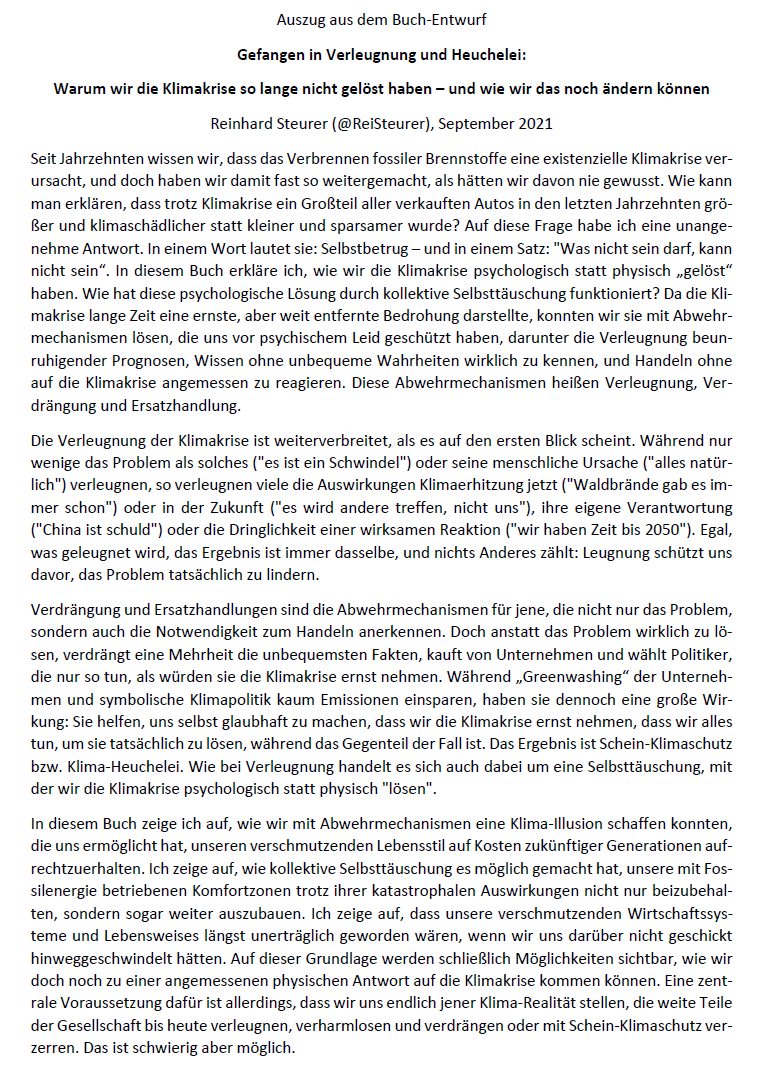 Auszug aus dem Buch-Entwurf

Gefangen in Verleugnung und Heuchelei:

Warum wir die Klimakrise so lange nicht gelöst haben – und wie wir das noch ändern können

Reinhard Steurer (@ReiSteurer), September 2021

Seit Jahrzehnten wissen wir, dass das Verbrennen fossiler Brennstoffe eine existenzielle Klimakrise verursacht, und doch haben wir damit fast so weitergemacht, als hätten wir davon nie gewusst. Wie kann man erklären, dass trotz Klimakrise ein Großteil aller verkauften Autos in den letzten Jahrzehnten größer und klimaschädlicher statt kleiner und sparsamer wurde? Auf diese Frage habe ich eine unangenehme Antwort. In einem Wort lautet sie: Selbstbetrug – und in einem Satz: "Was nicht sein darf, kann nicht sein“. In diesem Buch erkläre ich, wie wir die Klimakrise psychologisch statt physisch „gelöst“ haben. Wie hat diese psychologische Lösung durch kollektive Selbsttäuschung funktioniert? Da die Klimakrise lange Zeit eine ernste, aber weit entfernte Bedrohung darstellte, konnten wir sie mit Abwehrmechanismen lösen, die uns vor psychischem Leid geschützt haben, darunter die Verleugnung beunruhigender Prognosen, Wissen ohne unbequeme Wahrheiten wirklich zu kennen, und Handeln ohne auf die Klimakrise angemessen zu reagieren. Diese Abwehrmechanismen heißen Verleugnung, Verdrängung und Ersatzhandlung.

Die Verleugnung der Klimakrise ist weiterverbreitet, als es auf den ersten Blick scheint. Während nur wenige das Problem als solches ("es ist ein Schwindel") oder seine menschliche Ursache ("alles natürlich") verleugnen, so verleugnen viele die Auswirkungen Klimaerhitzung jetzt ("Waldbrände gab es immer schon") oder in der Zukunft ("es wird andere treffen, nicht uns"), ihre eigene Verantwortung ("China ist schuld") oder die Dringlichkeit einer wirksamen Reaktion ("wir haben Zeit bis 2050"). Egal, was geleugnet wird, das Ergebnis ist immer dasselbe, und nichts Anderes zählt: Leugnung schützt uns davor, das Problem tatsächlich zu lindern.

Verdrängung und Ersatzhandlungen sind die Abwehrmechanismen für jene, die nicht nur das Problem, sondern auch die Notwendigkeit zum Handeln anerkennen. Doch anstatt das Problem wirklich zu lösen, verdrängt eine Mehrheit die unbequemsten Fakten, kauft von Unternehmen und wählt Politiker, die nur so tun, als würden sie die Klimakrise ernst nehmen. Während „Greenwashing“ der Unternehmen und symbolische Klimapolitik kaum Emissionen einsparen, haben sie dennoch eine große Wirkung: Sie helfen, uns selbst glaubhaft zu machen, dass wir die Klimakrise ernst nehmen, dass wir alles tun, um sie tatsächlich zu lösen, während das Gegenteil der Fall ist. Das Ergebnis ist Schein-Klimaschutz bzw. Klima-Heuchelei. Wie bei Verleugnung handelt es sich auch dabei um eine Selbsttäuschung, mit der wir die Klimakrise psychologisch statt physisch "lösen".

In diesem Buch zeige ich auf, wie wir mit Abwehrmechanismen eine Klima-Illusion schaffen konnten, die uns ermöglicht hat, unseren verschmutzenden Lebensstil auf Kosten zukünftiger Generationen aufrechtzuerhalten. Ich zeige auf, wie kollektive Selbsttäuschung es möglich gemacht hat, unsere mit Fossilenergie betriebenen Komfortzonen trotz ihrer katastrophalen Auswirkungen nicht nur beizubehalten, sondern sogar weiter auszubauen. Ich zeige auf, dass unsere verschmutzenden Wirtschaftssysteme und Lebensweises längst unerträglich geworden wären, wenn wir uns darüber nicht geschickt hinweggeschwindelt hätten. Auf dieser Grundlage werden schließlich Möglichkeiten sichtbar, wie wir doch noch zu einer angemessenen physischen Antwort auf die Klimakrise kommen können. Eine zentrale Voraussetzung dafür ist allerdings, dass wir uns endlich jener Klima-Realität stellen, die weite Teile der Gesellschaft bis heute verleugnen, verharmlosen und verdrängen oder mit Schein-Klimaschutz verzerren. Das ist schwierig aber möglich.